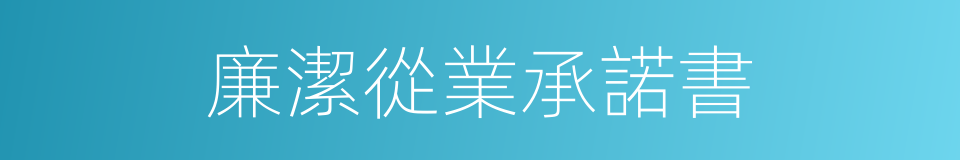 廉潔從業承諾書